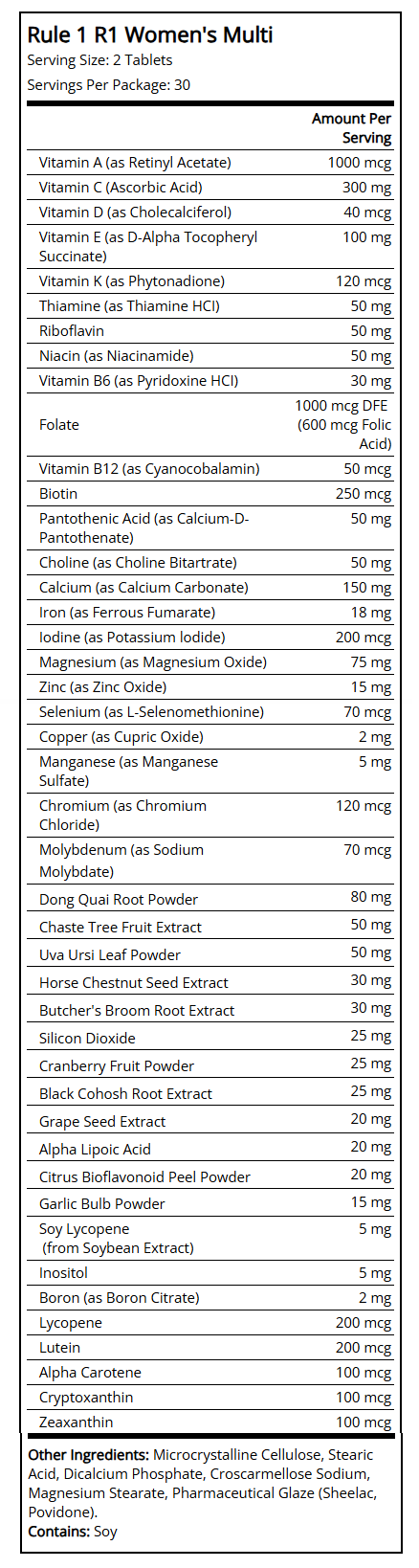 Rule 1 R1 Women's Multi
Serving Size: 2 Tablets
Servings Per Package: 30

|  | Amount Per Serving |
|---|---|
| Vitamin A (as Retinyl Acetate) | 1000 mcg |
| Vitamin C (Ascorbic Acid) | 300 mg |
| Vitamin D (as Cholecalciferol) | 40 mcg |
| Vitamin E (as D-Alpha Tocopheryl Succinate) | 100 mg |
| Vitamin K (as Phytonadione) | 120 mcg |
| Thiamine (as Thiamine HCl) | 50 mg |
| Riboflavin | 50 mg |
| Niacin (as Niacinamide) | 50 mg |
| Vitamin B6 (as Pyridoxine HCl) | 30 mg |
| Folate | 1000 mcg DFE (600 mcg Folic Acid) |
| Vitamin B12 (as Cyanocobalamin) | 50 mcg |
| Biotin | 250 mcg |
| Pantothenic Acid (as Calcium-D-Pantothenate) | 50 mg |
| Choline (as Choline Bitartrate) | 50 mg |
| Calcium (as Calcium Carbonate) | 150 mg |
| Iron (as Ferrous Fumarate) | 18 mg |
| Iodine (as Potassium Iodide) | 200 mcg |
| Magnesium (as Magnesium Oxide) | 75 mg |
| Zinc (as Zinc Oxide) | 15 mg |
| Selenium (as L-Selenomethionine) | 70 mcg |
| Copper (as Cupric Oxide) | 2 mg |
| Manganese (as Manganese Sulfate) | 5 mg |
| Chromium (as Chromium Chloride) | 120 mcg |
| Molybdenum (as Sodium Molybdate) | 70 mcg |
| Dong Quai Root Powder | 80 mg |
| Chaste Tree Fruit Extract | 50 mg |
| Uva Ursi Leaf Powder | 50 mg |
| Horse Chestnut Seed Extract | 30 mg |
| Butcher's Broom Root Extract | 30 mg |
| Silicon Dioxide | 25 mg |
| Cranberry Fruit Powder | 25 mg |
| Black Cohosh Root Extract | 25 mg |
| Grape Seed Extract | 20 mg |
| Alpha Lipoic Acid | 20 mg |
| Citrus Bioflavonoid Peel Powder | 20 mg |
| Garlic Bulb Powder | 15 mg |
| Soy Lycopene (from Soybean Extract) | 5 mg |
| Inositol | 5 mg |
| Boron (as Boron Citrate) | 2 mg |
| Lycopene | 200 mcg |
| Lutein | 200 mcg |
| Alpha Carotene | 100 mcg |
| Cryptoxanthin | 100 mcg |
| Zeaxanthin | 100 mcg |

Other Ingredients: Microcrystalline Cellulose, Stearic Acid, Dicalcium Phosphate, Croscarmellose Sodium, Magnesium Stearate, Pharmaceutical Glaze (Sheelac, Povidone).
Contains: Soy